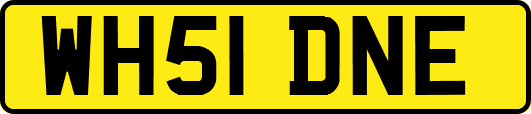 WH51 DNE